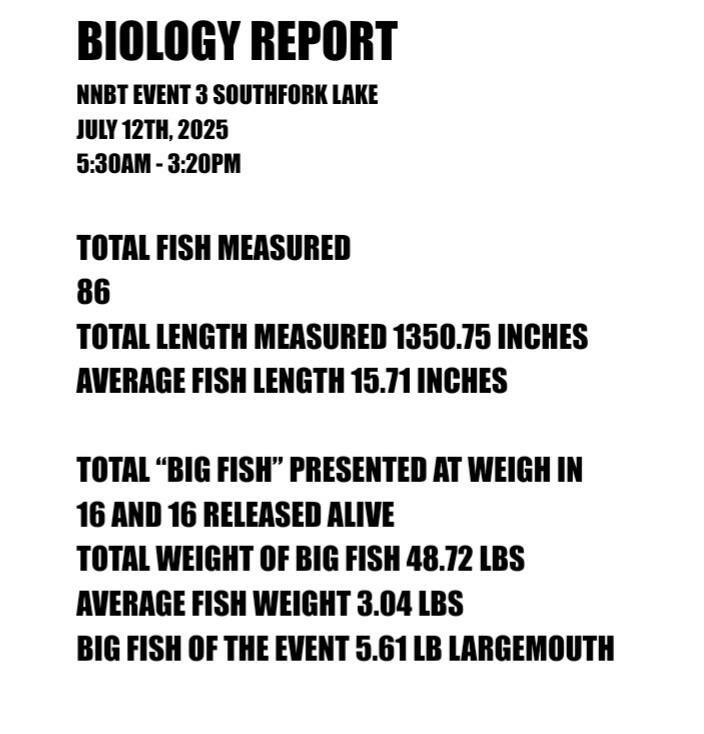 BIOLOGY REPORT

NNBT EVENT 3 SOUTHFORK LAKE
JULY 12TH, 2025
5:30AM - 3:20PM

TOTAL FISH MEASURED
86
TOTAL LENGTH MEASURED 1350.75 INCHES
AVERAGE FISH LENGTH 15.71 INCHES

TOTAL “BIG FISH” PRESENTED AT WEIGH IN
16 AND 16 RELEASED ALIVE
TOTAL WEIGHT OF BIG FISH 48.72 LBS
AVERAGE FISH WEIGHT 3.04 LBS
BIG FISH OF THE EVENT 5.61 LB LARGEMOUTH